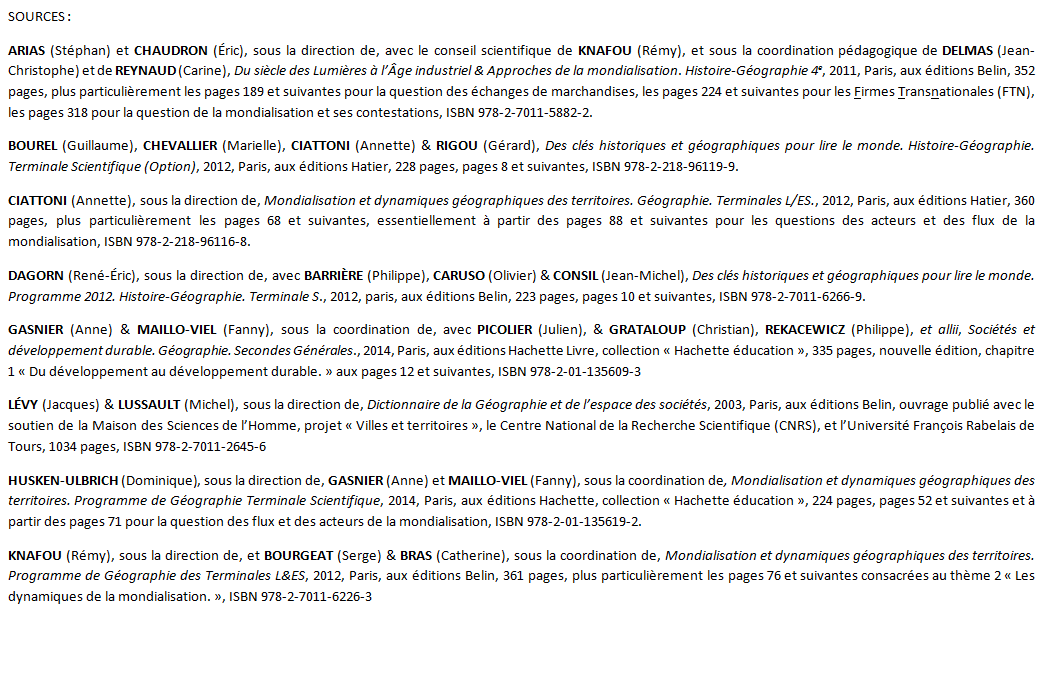 SOURCES :

ARIAS (Stéphan) et CHAUDRON (Éric), sous la direction de, avec le conseil scientifique de KNAFOU (Rémy), et sous la coordination pédagogique de DELMAS (Jean-Christophe) et de REYNAUD (Carine), Du siècle des Lumières à l'Âge industriel & Approches de la mondialisation. Histoire-Géographie 4e, 2011, Paris, aux éditions Belin, 352 pages, plus particulièrement les pages 189 et suivantes pour la question des échanges de marchandises, les pages 224 et suivantes pour les Firmes Transnationales (FTN), les pages 318 pour la question de la mondialisation et ses contestations, ISBN 978-2-7011-5882-2.

BOUREL (Guillaume), CHEVALLIER (Marielle), CIATTONI (Annette) & RIGOU (Gérard), Des clés historiques et géographiques pour lire le monde. Histoire-Géographie. Terminale Scientifique (Option), 2012, Paris, aux éditions Hatier, 228 pages, pages 8 et suivantes, ISBN 978-2-218-96119-9.

CIATTONI (Annette), sous la direction de, Mondialisation et dynamiques géographiques des territoires. Géographie. Terminales L/ES., 2012, Paris, aux éditions Hatier, 360 pages, plus particulièrement les pages 68 et suivantes, essentiellement à partir des pages 88 et suivantes pour les questions des acteurs et des flux de la mondialisation, ISBN 978-2-218-96116-8.

DAGORN (René-Éric), sous la direction de, avec BARRIÈRE (Philippe), CARUSO (Olivier) & CONSIL (Jean-Michel), Des clés historiques et géographiques pour lire le monde. Programme 2012. Histoire-Géographie. Terminale S., 2012, paris, aux éditions Belin, 223 pages, pages 10 et suivantes, ISBN 978-2-7011-6266-9.

GASNIER (Anne) & MAILLO-VIEL (Fanny), sous la coordination de, avec PICOLIER (Julien), & GRATALOUP (Christian), REKACEWICZ (Philippe), et allii, Sociétés et développement durable. Géographie. Secondes Générales., 2014, Paris, aux éditions Hachette Livre, collection « Hachette éducation », 335 pages, nouvelle édition, chapitre 1 « Du développement au développement durable. » aux pages 12 et suivantes, ISBN 978-2-01-135609-3

LÉVY (Jacques) & LUSSAULT (Michel), sous la direction de, Dictionnaire de la Géographie et de l'espace des sociétés, 2003, Paris, aux éditions Belin, ouvrage publié avec le soutien de la Maison des Sciences de l'Homme, projet « Villes et territoires », le Centre National de la Recherche Scientifique (CNRS), et l'Université François Rabelais de Tours, 1034 pages, ISBN 978-2-7011-2645-6

HUSKEN-ULBRICH (Dominique), sous la direction de, GASNIER (Anne) et MAILLO-VIEL (Fanny), sous la coordination de, Mondialisation et dynamiques géographiques des territoires. Programme de Géographie Terminale Scientifique, 2014, Paris, aux éditions Hachette, collection « Hachette éducation », 224 pages, pages 52 et suivantes et à partir des pages 71 pour la question des flux et des acteurs de la mondialisation, ISBN 978-2-01-135619-2.

KNAFOU (Rémy), sous la direction de, et BOURGEAT (Serge) & BRAS (Catherine), sous la coordination de, Mondialisation et dynamiques géographiques des territoires. Programme de Géographie des Terminales L&ES, 2012, Paris, aux éditions Belin, 361 pages, plus particulièrement les pages 76 et suivantes consacrées au thème 2 « Les dynamiques de la mondialisation. », ISBN 978-2-7011-6226-3